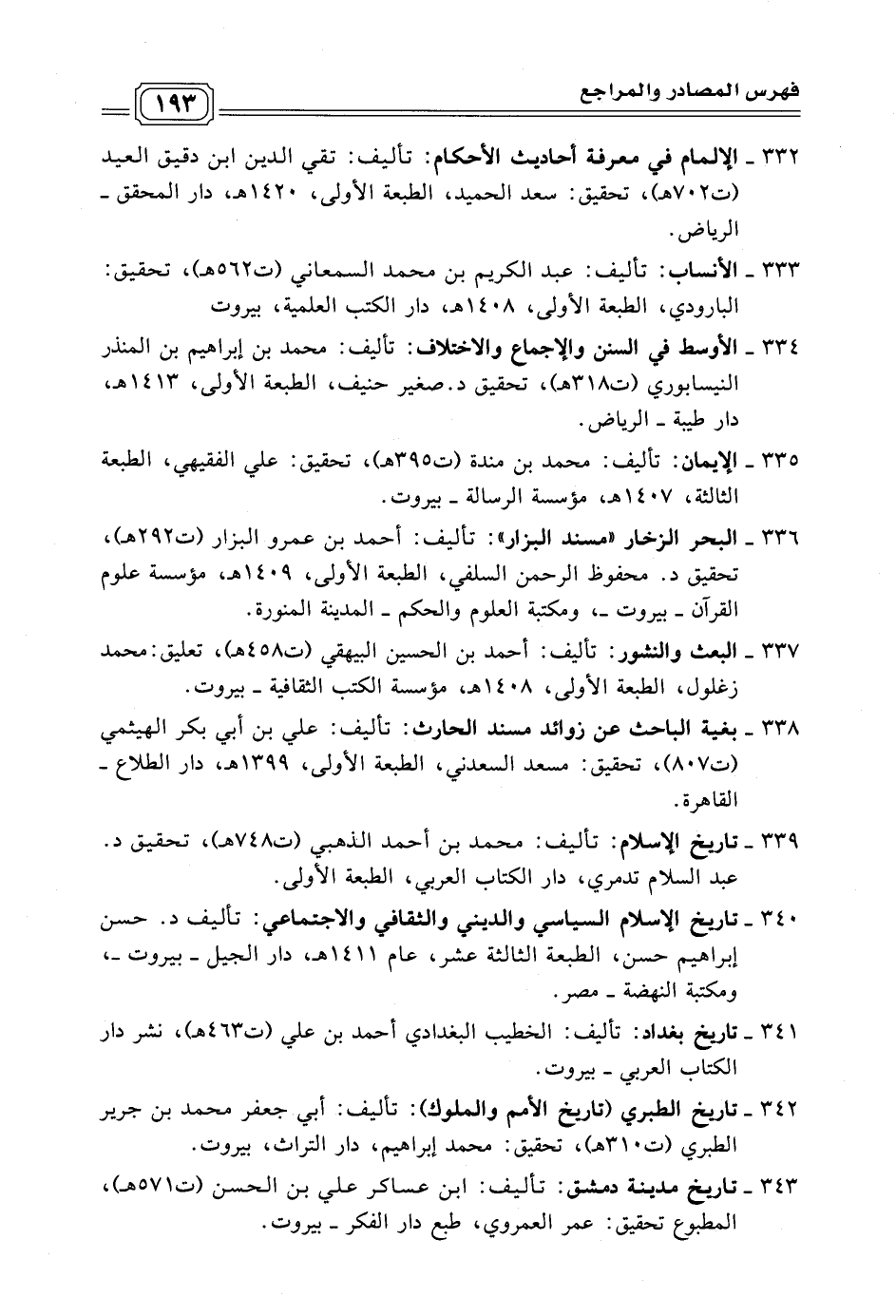 فهرس المصادر والمراجع ١٩٣

٣٣٢ ـ الإلمام في معرفة أحاديث الأحكام: تأليف: تقي الدين ابن دقيق العيد (ت٧٠٢هـ)، تحقيق: سعد الحميد، الطبعة الأولى، ١٤٢٠هـ، دار المحقق ـ الرياض.

٣٣٣ ـ الأنساب: تأليف: عبد الكريم بن محمد السمعاني (ت٥٦٢هـ)، تحقيق: البارودي، الطبعة الأولى، ١٤٠٨هـ، دار الكتب العلمية، بيروت

٣٣٤ ـ الأوسط في السنن والإجماع والاختلاف: تأليف: محمد بن إبراهيم بن المنذر النيسابوري (ت٣١٨هـ)، تحقيق د.صغير حنيف، الطبعة الأولى، ١٤١٣هـ، دار طيبة ـ الرياض.

٣٣٥ ـ الإيمان: تأليف: محمد بن مندة (ت٣٩٥هـ)، تحقيق: علي الفقيهي، الطبعة الثالثة، ١٤٠٧هـ، مؤسسة الرسالة ـ بيروت.

٣٣٦ ـ البحر الزخار «مسند البزار»: تأليف: أحمد بن عمرو البزار (ت٢٩٢هـ)، تحقيق د. محفوظ الرحمن السلفي، الطبعة الأولى، ١٤٠٩هـ، مؤسسة علوم القرآن ـ بيروت ـ، ومكتبة العلوم والحكم ـ المدينة المنورة.

٣٣٧ ـ البعث والنشور: تأليف: أحمد بن الحسين البيهقي (ت٤٥٨هـ)، تعليق: محمد زغلول، الطبعة الأولى، ١٤٠٨هـ، مؤسسة الكتب الثقافية ـ بيروت.

٣٣٨ ـ بغية الباحث عن زوائد مسند الحارث: تأليف: علي بن أبي بكر الهيثمي (ت٨٠٧)، تحقيق: مسعد السعدني، الطبعة الأولى، ١٣٩٩هـ، دار الطلاع ـ القاهرة.

٣٣٩ ـ تاريخ الإسلام: تأليف: محمد بن أحمد الذهبي (ت٧٤٨هـ)، تحقيق د. عبد السلام تدمري، دار الكتاب العربي، الطبعة الأولى.

٣٤٠ ـ تاريخ الإسلام السياسي والديني والثقافي والاجتماعي: تأليف د. حسن إبراهيم حسن، الطبعة الثالثة عشر، عام ١٤١١هـ، دار الجيل ـ بيروت ـ، ومكتبة النهضة ـ مصر.

٣٤١ ـ تاريخ بغداد: تأليف: الخطيب البغدادي أحمد بن علي (ت٤٦٣هـ)، نشر دار الكتاب العربي ـ بيروت.

٣٤٢ ـ تاريخ الطبري (تاريخ الأمم والملوك): تأليف: أبي جعفر محمد بن جرير الطبري (ت٣١٠هـ)، تحقيق: محمد إبراهيم، دار التراث، بيروت.

٣٤٣ ـ تاريخ مدينة دمشق: تأليف: ابن عساكر علي بن الحسن (ت٥٧١هـ)، المطبوع تحقيق: عمر العمروي، طبع دار الفكر ـ بيروت.